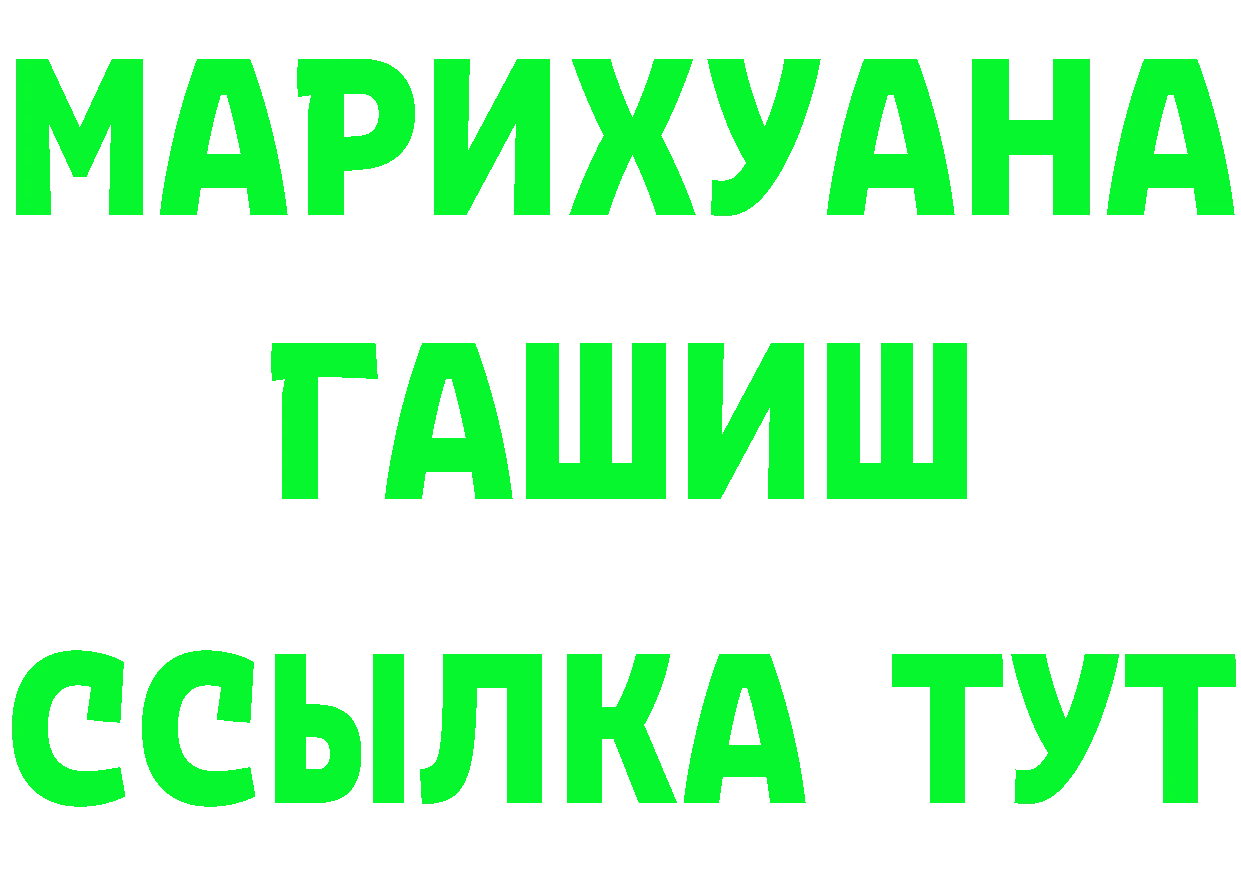 МАРИХУАНА
ГАШИШ
ССЫЛКА ТУТ